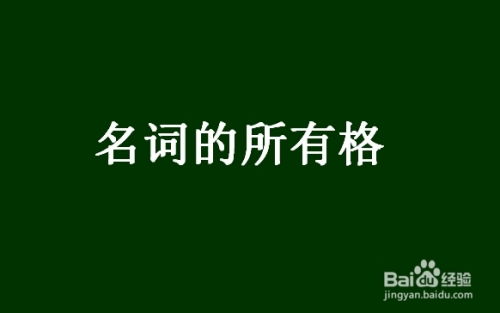 名词的所有格

Baidu经验
jingyan.baidu.com